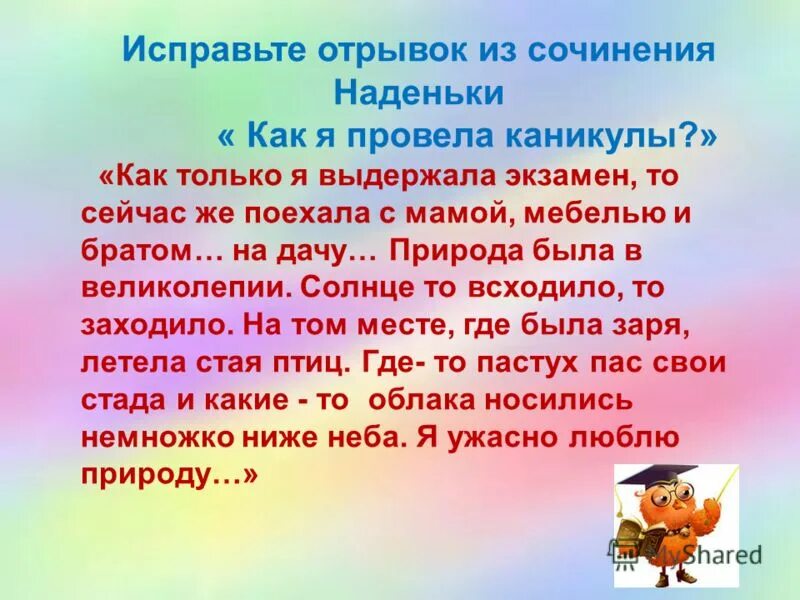 Исправьте отрывок из сочинения Наденьки « Как я провела каникулы?»

«Как только я выдержала экзамен, то сейчас же поехала с мамой, мебелью и братом… на дачу… Природа была в великолепии. Солнце то всходило, то заходило. На том месте, где была заря, летела стая птиц. Где- то пастух пас свои стада и какие - то облака носились немножко ниже неба. Я ужасно люблю природу…»

MyShared